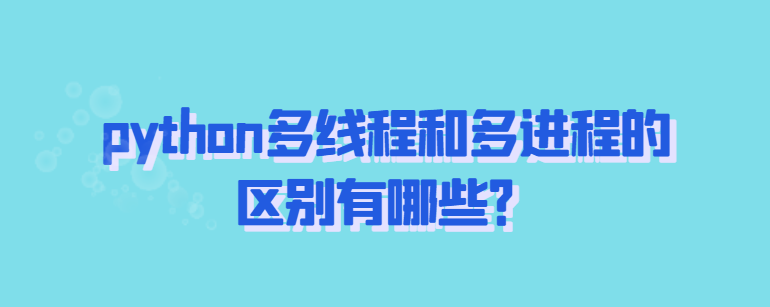 python多线程和多进程的区别有哪些?